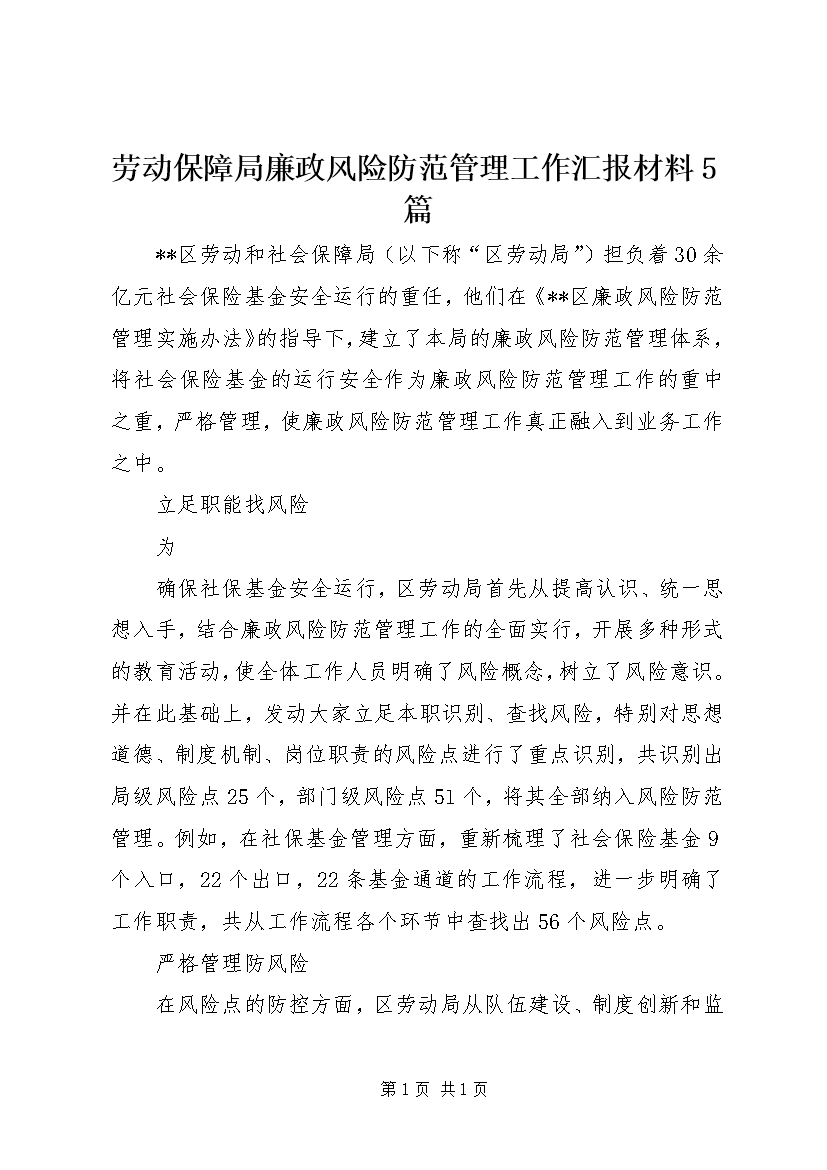 劳动保障局廉政风险防范管理工作汇报材料5篇

**区劳动和社会保障局（以下称“区劳动局”）担负着30余亿元社会保险基金安全运行的重任，他们在《**区廉政风险防范管理实施办法》的指导下，建立了本局的廉政风险防范管理体系，将社会保险基金的运行安全作为廉政风险防范管理工作的重中之重，严格管理，使廉政风险防范管理工作真正融入到业务工作之中。

立足职能找风险

为

确保社保基金安全运行，区劳动局首先从提高认识、统一思想入手，结合廉政风险防范管理工作的全面实行，开展多种形式的教育活动，使全体工作人员明确了风险概念，树立了风险意识。并在此基础上，发动大家立足本职识别、查找风险，特别对思想道德、制度机制、岗位职责的风险点进行了重点识别，共识别出局级风险点25个，部门级风险点51个，将其全部纳入风险防范管理。例如，在社保基金管理方面，重新梳理了社会保险基金9个入口，22个出口，22条基金通道的工作流程，进一步明确了工作职责，共从工作流程各个环节中查找出56个风险点。

严格管理防风险

在风险点的防控方面，区劳动局从队伍建设、制度创新和监

第1页 共1页